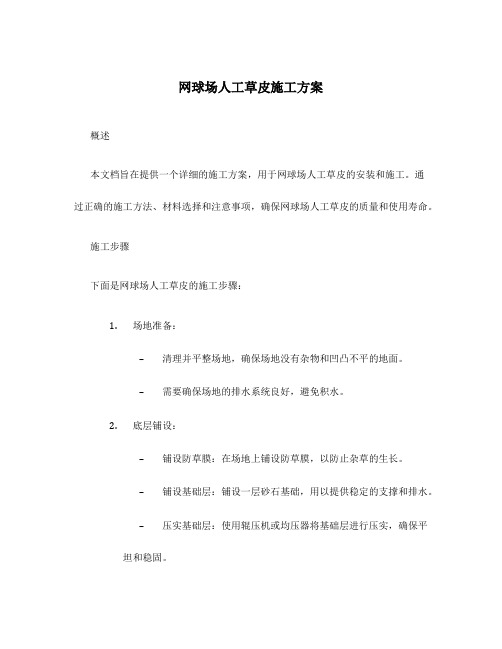 网球场人工草皮施工方案

概述

本文档旨在提供一个详细的施工方案，用于网球场人工草皮的安装和施工。通过正确的施工方法、材料选择和注意事项，确保网球场人工草皮的质量和使用寿命。

施工步骤

下面是网球场人工草皮的施工步骤：

1. 场地准备：

– 清理并平整场地，确保场地没有杂物和凹凸不平的地面。

– 需要确保场地的排水系统良好，避免积水。

2. 底层铺设：

– 铺设防草膜：在场地上铺设防草膜，以防止杂草的生长。

– 铺设基础层：铺设一层砂石基础，用以提供稳定的支撑和排水。

– 压实基础层：使用辊压机或均压器将基础层进行压实，确保平坦和稳固。